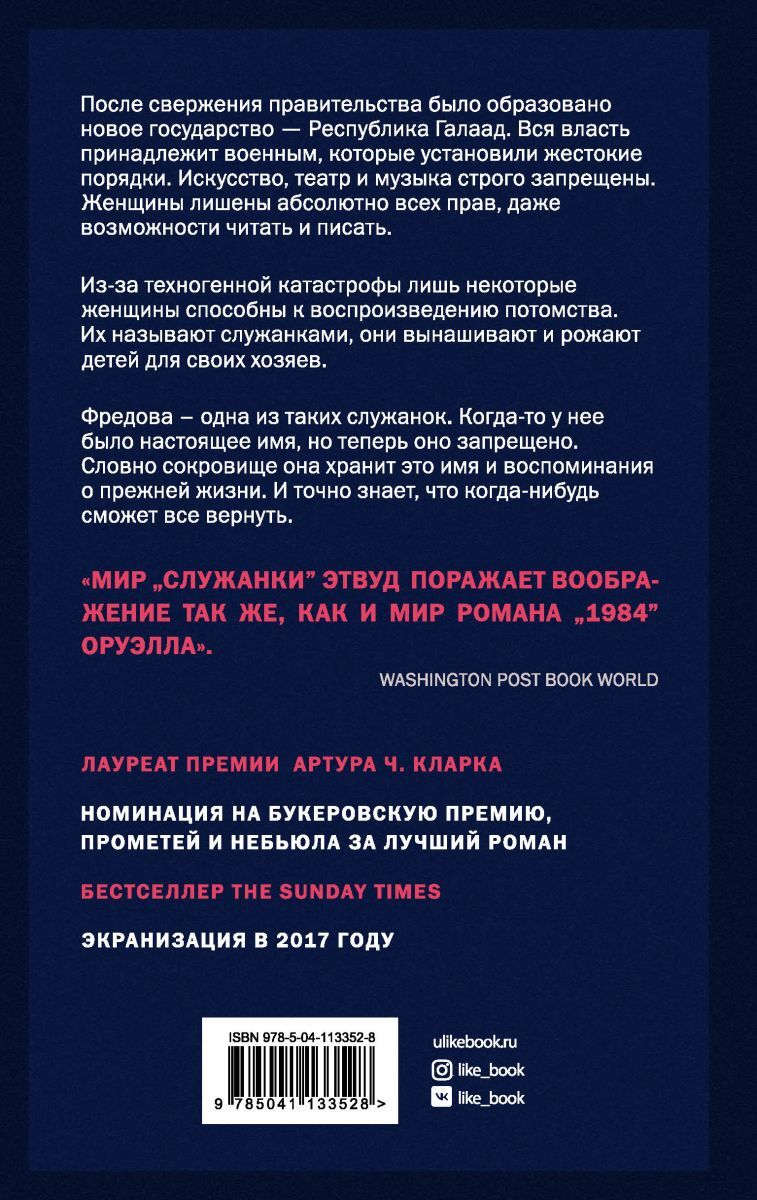 После свержения правительства было образовано новое государство — Республика Галаад. Вся власть принадлежит военным, которые установили жестокие порядки. Искусство, театр и музыка строго запрещены. Женщины лишены абсолютно всех прав, даже возможности читать и писать.

Из-за техногенной катастрофы лишь некоторые женщины способны к воспроизведению потомства. Их называют служанками, они вынашивают и рожают детей для своих хозяев.

Фредова – одна из таких служанок. Когда-то у нее было настоящее имя, но теперь оно запрещено. Словно сокровище она хранит это имя и воспоминания о прежней жизни. И точно знает, что когда-нибудь сможет все вернуть.

«МИР „СЛУЖАНКИ" ЭТВУД ПОРАЖАЕТ ВООБРАЖЕНИЕ ТАК ЖЕ, КАК И МИР РОМАНА „1984" ОРУЭЛЛА».

WASHINGTON POST BOOK WORLD

ЛАУРЕАТ ПРЕМИИ АРТУРА Ч. КЛАРКА

НОМИНАЦИЯ НА БУКЕРОВСКУЮ ПРЕМИЮ, ПРОМЕТЕЙ И НЕБЬЮЛА ЗА ЛУЧШИЙ РОМАН

БЕСТСЕЛЛЕР THE SUNDAY TIMES

ЭКРАНИЗАЦИЯ В 2017 ГОДУ

ISBN 978-5-04-113352-8

9 785041 133528 >

ulikebook.ru
like_book
like_book